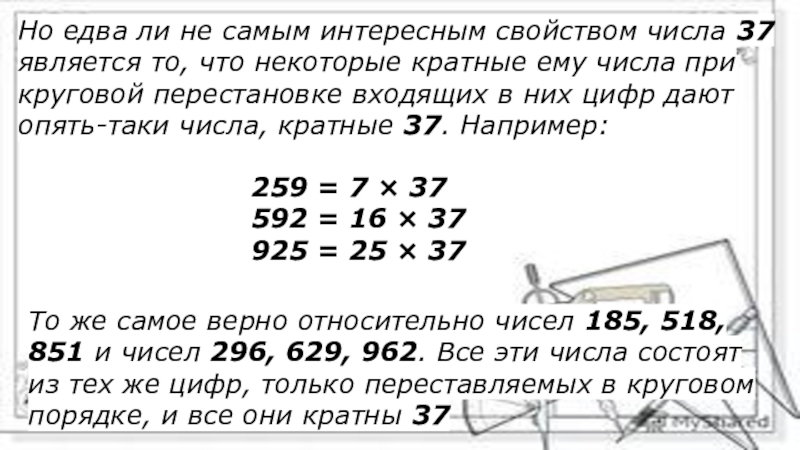 Но едва ли не самым интересным свойством числа 37 является то, что некоторые кратные ему числа при круговой перестановке входящих в них цифр дают опять-таки числа, кратные 37. Например:

$259 = 7 \times 37$
$592 = 16 \times 37$
$925 = 25 \times 37$

То же самое верно относительно чисел 185, 518, 851 и чисел 296, 629, 962. Все эти числа состоят из тех же цифр, только переставляемых в круговом порядке, и все они кратны 37

MyShared